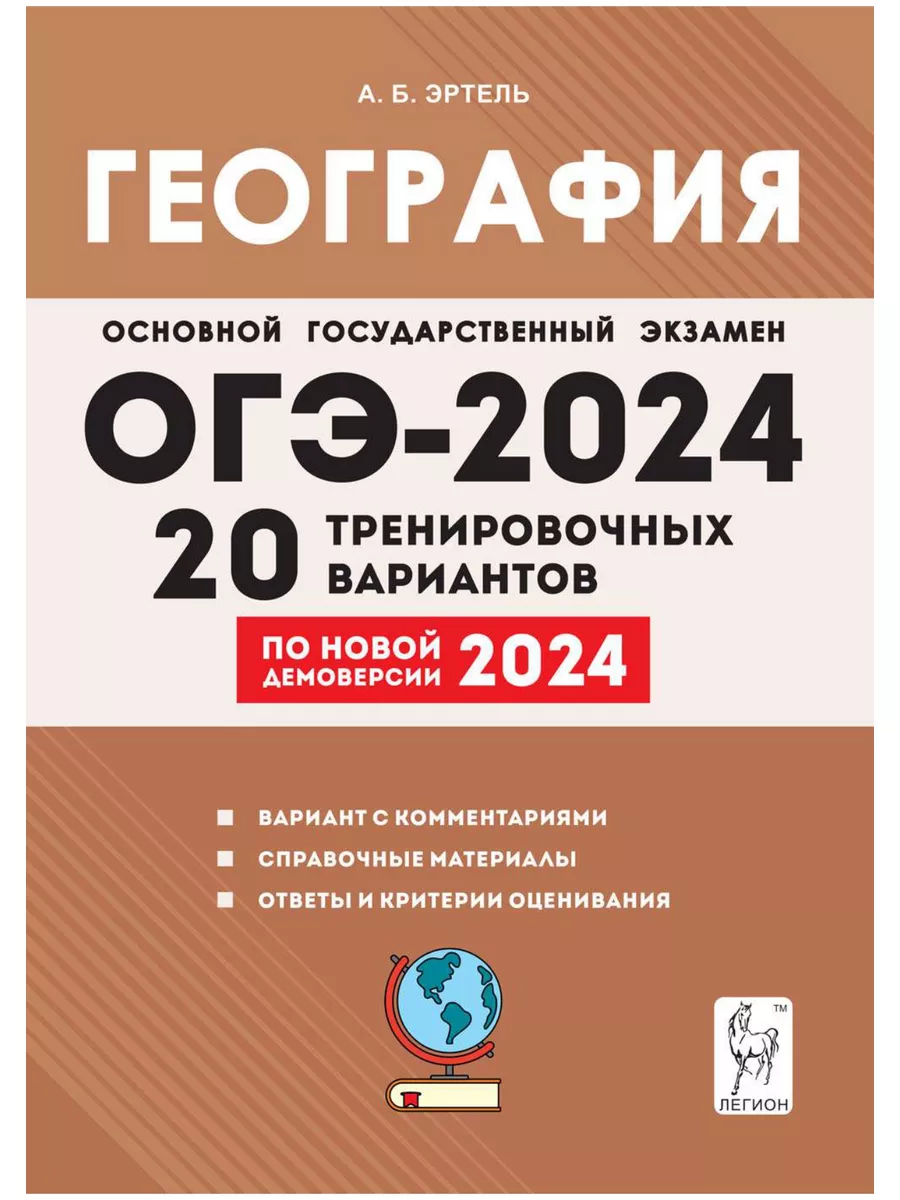 А. Б. ЭРТЕЛЬ

ГЕОГРАФИЯ

ОСНОВНОЙ ГОСУДАРСТВЕННЫЙ ЭКЗАМЕН

ОГЭ-2024

20 ТРЕНИРОВОЧНЫХ ВАРИАНТОВ

ПО НОВОЙ ДЕМОВЕРСИИ 2024

ВАРИАНТ С КОММЕНТАРИЯМИ
СПРАВОЧНЫЕ МАТЕРИАЛЫ
ОТВЕТЫ И КРИТЕРИИ ОЦЕНИВАНИЯ

TM
ЛЕГИОН